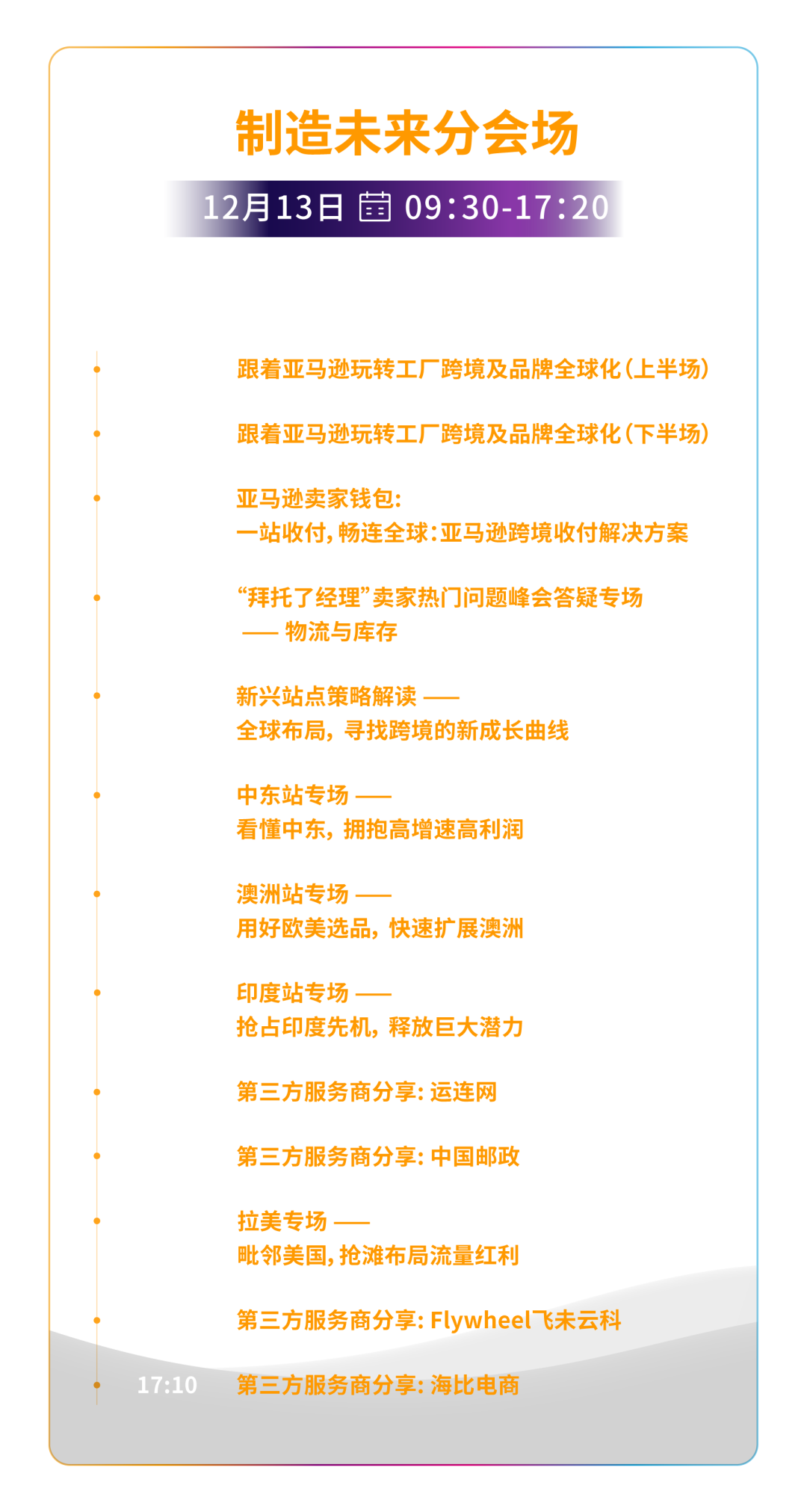 制造未来分会场

12月13日 09:30-17:20

跟着亚马逊玩转工厂跨境及品牌全球化（上半场）

跟着亚马逊玩转工厂跨境及品牌全球化（下半场）

亚马逊卖家钱包：
一站收付，畅连全球：亚马逊跨境收付解决方案

“拜托了经理”卖家热门问题峰会答疑专场
—— 物流与库存

新兴站点策略解读 ——
全球布局，寻找跨境的新成长曲线

中东站专场 ——
看懂中东，拥抱高增速高利润

澳洲站专场 ——
用好欧美选品，快速扩展澳洲

印度站专场 ——
抢占印度先机，释放巨大潜力

第三方服务商分享：运连网

第三方服务商分享：中国邮政

拉美专场 ——
毗邻美国，抢滩布局流量红利

第三方服务商分享：Flywheel飞未云科

17:10 第三方服务商分享：海比电商